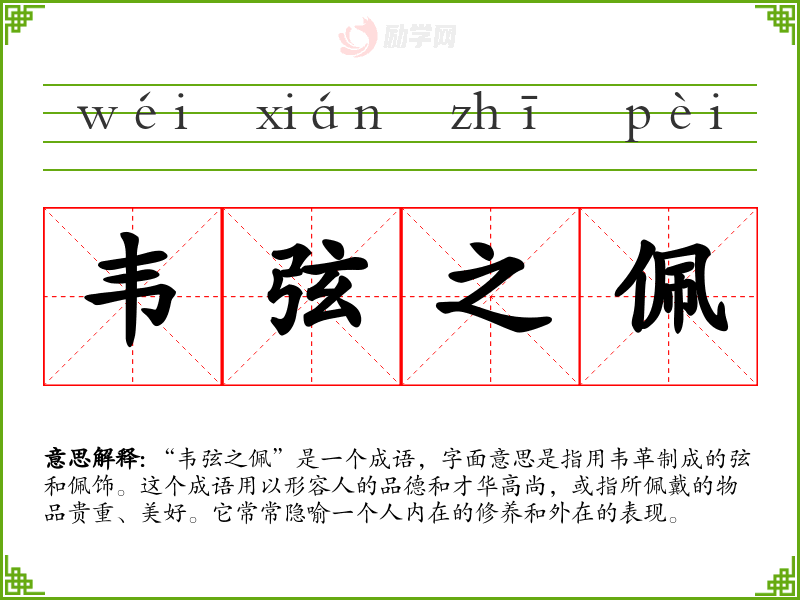 wéi xián zhī pèi

韦 弦 之 佩

意思解释：“韦弦之佩”是一个成语，字面意思是指用韦革制成的弦和佩饰。这个成语用以形容人的品德和才华高尚，或指所佩戴的物品贵重、美好。它常常隐喻一个人内在的修养和外在的表现。

励学网